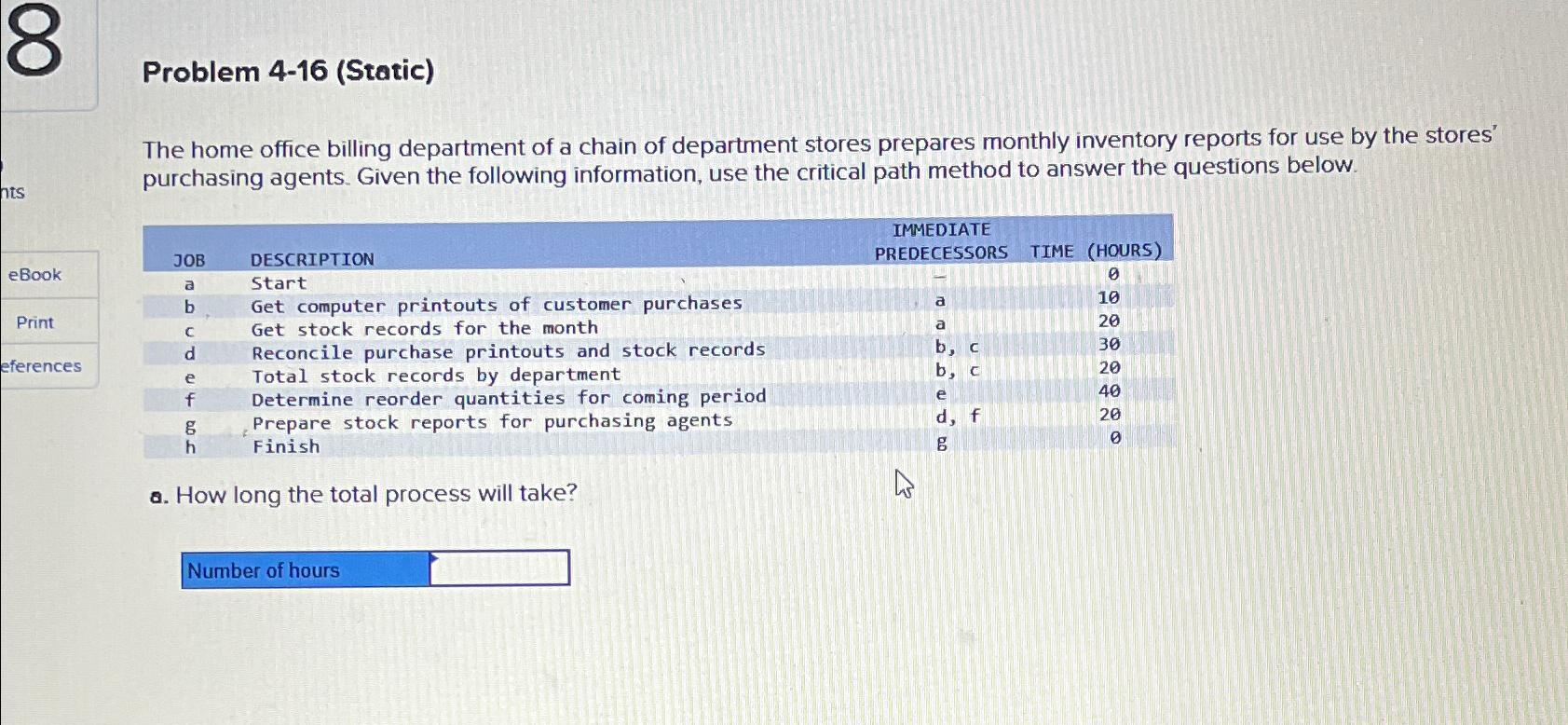 8

nts

eBook

Print

eferences

Problem 4-16 (Static)

The home office billing department of a chain of department stores prepares monthly inventory reports for use by the stores' purchasing agents. Given the following information, use the critical path method to answer the questions below.

| JOB | DESCRIPTION | IMMEDIATE PREDECESSORS | TIME (HOURS) |
|---|---|---|---|
| a | Start | – | 0 |
| b | Get computer printouts of customer purchases | a | 10 |
| c | Get stock records for the month | a | 20 |
| d | Reconcile purchase printouts and stock records | b, c | 30 |
| e | Total stock records by department | b, c | 20 |
| f | Determine reorder quantities for coming period | e | 40 |
| g | Prepare stock reports for purchasing agents | d, f | 20 |
| h | Finish | g | 0 |

a. How long the total process will take?

Number of hours